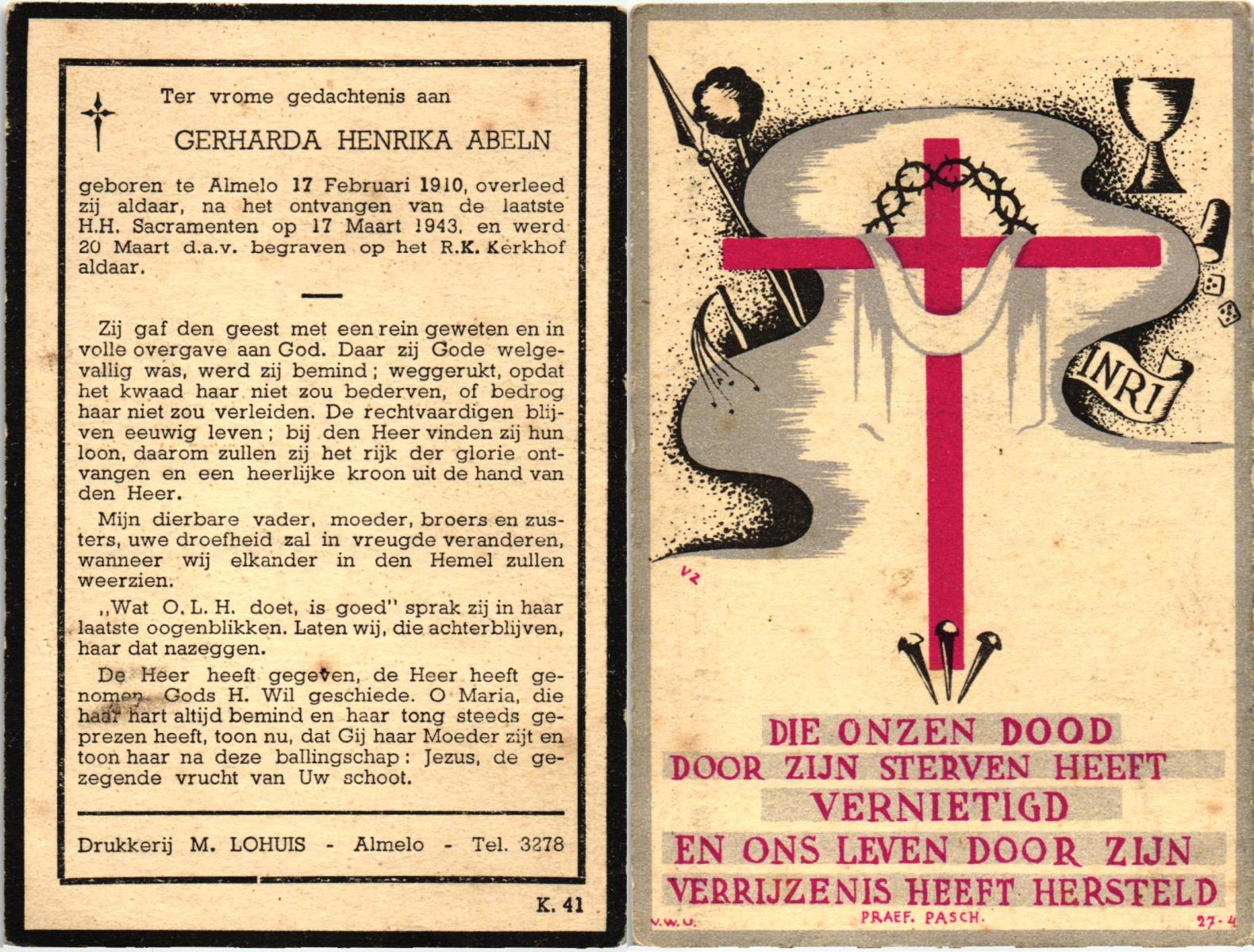 Ter vrome gedachtenis aan

GERHARDA HENRIKA ABELN

geboren te Almelo 17 Februari 1910, overleed zij aldaar, na het ontvangen van de laatste H.H. Sacramenten op 17 Maart 1943, en werd 20 Maart d.a.v. begraven op het R.K. Kerkhof aldaar.

Zij gaf den geest met een rein geweten en in volle overgave aan God. Daar zij Gode welgevallig was, werd zij bemind; weggerukt, opdat het kwaad haar niet zou bederven, of bedrog haar niet zou verleiden. De rechtvaardigen blijven eeuwig leven; bij den Heer vinden zij hun loon, daarom zullen zij het rijk der glorie ontvangen en een heerlijke kroon uit de hand van den Heer.

Mijn dierbare vader, moeder, broers en zusters, uwe droefheid zal in vreugde veranderen, wanneer wij elkander in den Hemel zullen weerzien.

,,Wat O. L. H. doet, is goed" sprak zij in haar laatste oogenblikken. Laten wij, die achterblijven, haar dat nazeggen.

De Heer heeft gegeven, de Heer heeft genomen. Gods H. Wil geschiede. O Maria, die haar hart altijd bemind en haar tong steeds geprezen heeft, toon nu, dat Gij haar Moeder zijt en toon haar na deze ballingschap: Jezus, de gezegende vrucht van Uw schoot.

Drukkerij M. LOHUIS - Almelo - Tel. 3278

K. 41

INRI

VZ

DIE ONZEN DOOD
DOOR ZIJN STERVEN HEEFT
VERNIETIGD
EN ONS LEVEN DOOR ZIJN
VERRIJZENIS HEEFT HERSTELD

V.W.U.
PRAEF. PASCH.
27-4